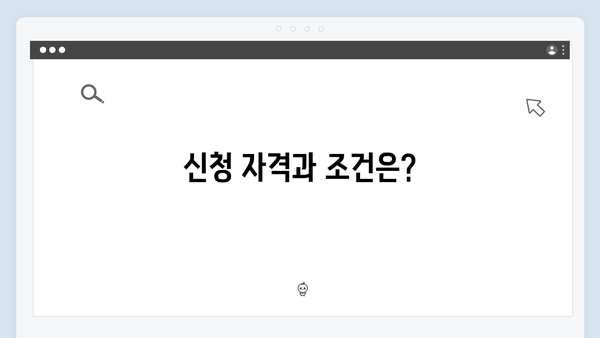 신청 자격과 조건은?